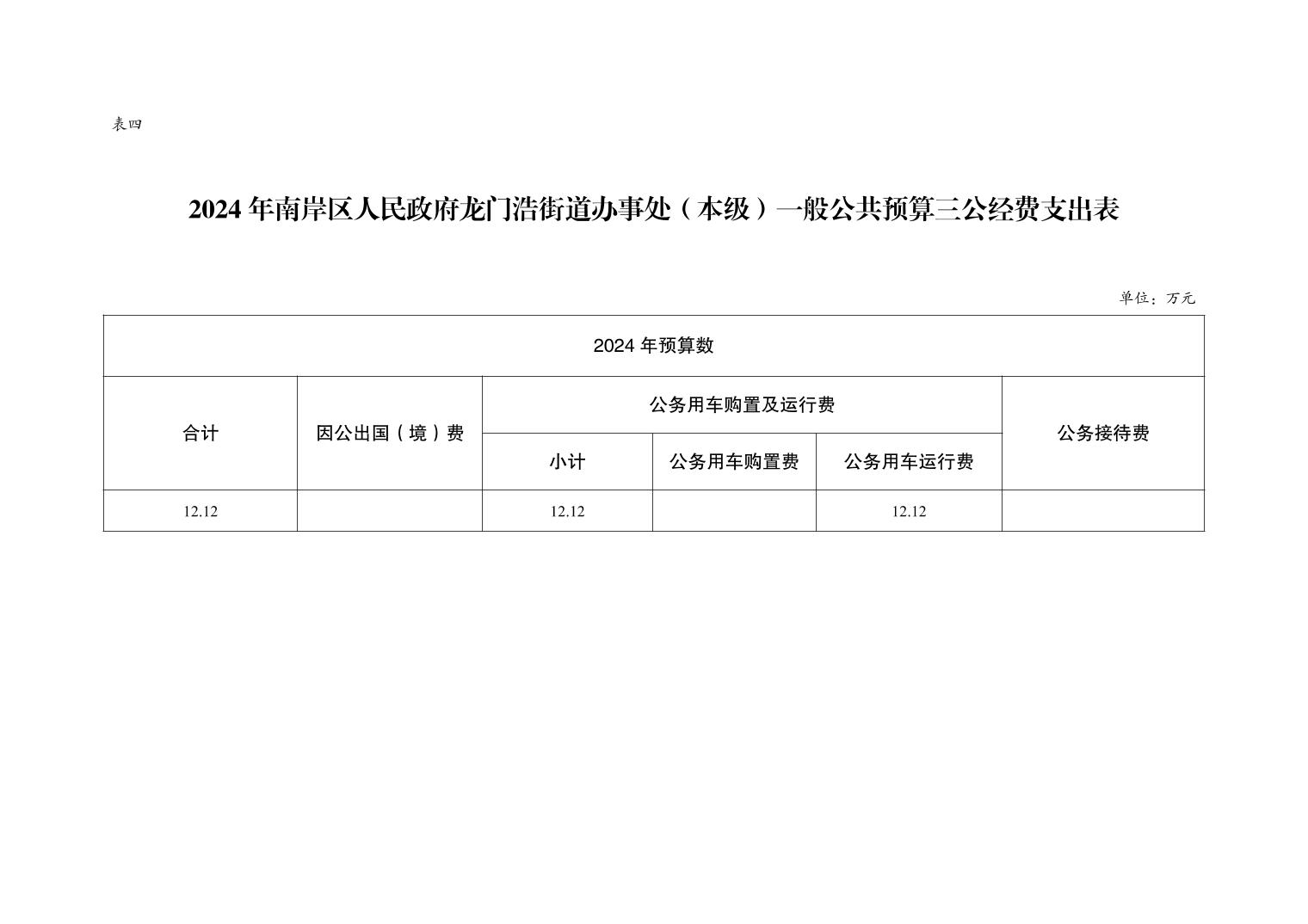 表四

2024年南岸区人民政府龙门浩街道办事处（本级）一般公共预算三公经费支出表

单位：万元

| 2024年预算数 | | | | | |
|---|---|---|---|---|---|
| 合计 | 因公出国（境）费 | 公务用车购置及运行费 | | | 公务接待费 |
| | | 小计 | 公务用车购置费 | 公务用车运行费 | |
| 12.12 | | 12.12 | | 12.12 | |